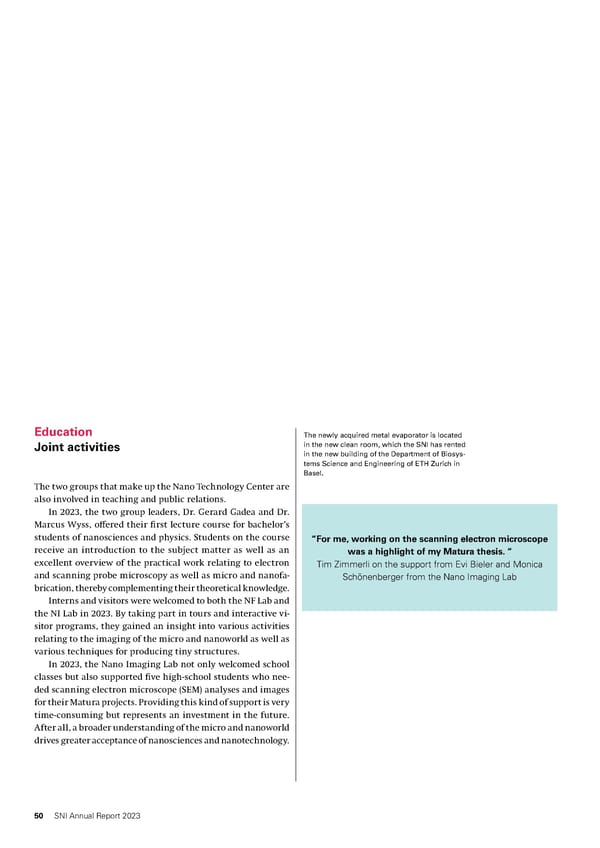 Education
Joint activities

The two groups that make up the Nano Technology Center are also involved in teaching and public relations.

In 2023, the two group leaders, Dr. Gerard Gadea and Dr. Marcus Wyss, offered their first lecture course for bachelor's students of nanosciences and physics. Students on the course receive an introduction to the subject matter as well as an excellent overview of the practical work relating to electron and scanning probe microscopy as well as micro and nanofabrication, thereby complementing their theoretical knowledge.

Interns and visitors were welcomed to both the NF Lab and the NI Lab in 2023. By taking part in tours and interactive visitor programs, they gained an insight into various activities relating to the imaging of the micro and nanoworld as well as various techniques for producing tiny structures.

In 2023, the Nano Imaging Lab not only welcomed school classes but also supported five high-school students who needed scanning electron microscope (SEM) analyses and images for their Matura projects. Providing this kind of support is very time-consuming but represents an investment in the future. After all, a broader understanding of the micro and nanoworld drives greater acceptance of nanosciences and nanotechnology.

The newly acquired metal evaporator is located in the new clean room, which the SNI has rented in the new building of the Department of Biosystems Science and Engineering of ETH Zurich in Basel.

"For me, working on the scanning electron microscope was a highlight of my Matura thesis. "
Tim Zimmerli on the support from Evi Bieler and Monica Schönenberger from the Nano Imaging Lab

50 SNI Annual Report 2023